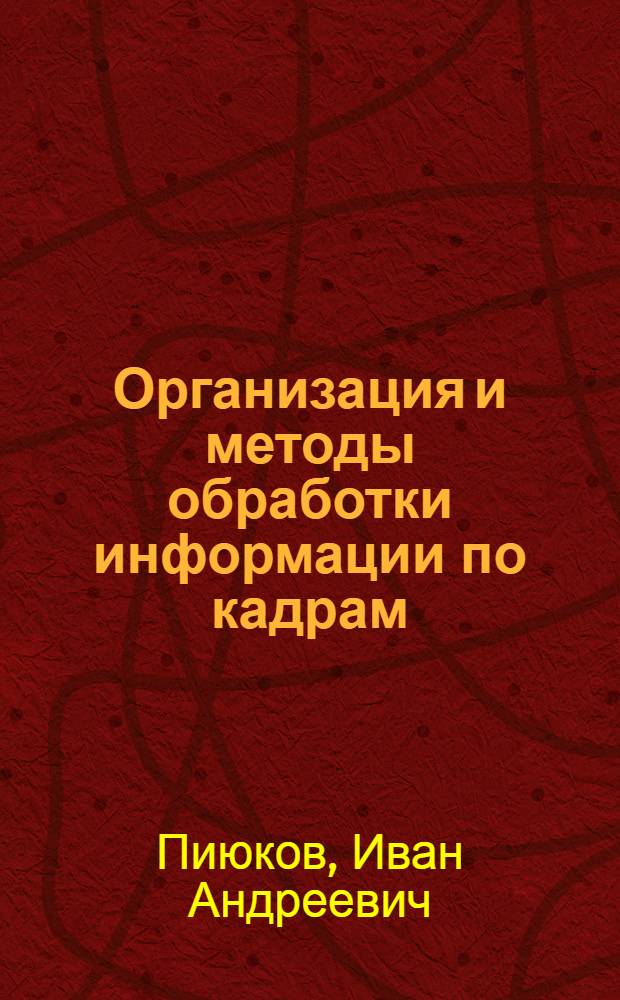 Организация и методы обработки информации по кадрам

Пиюков, Иван Андреевич